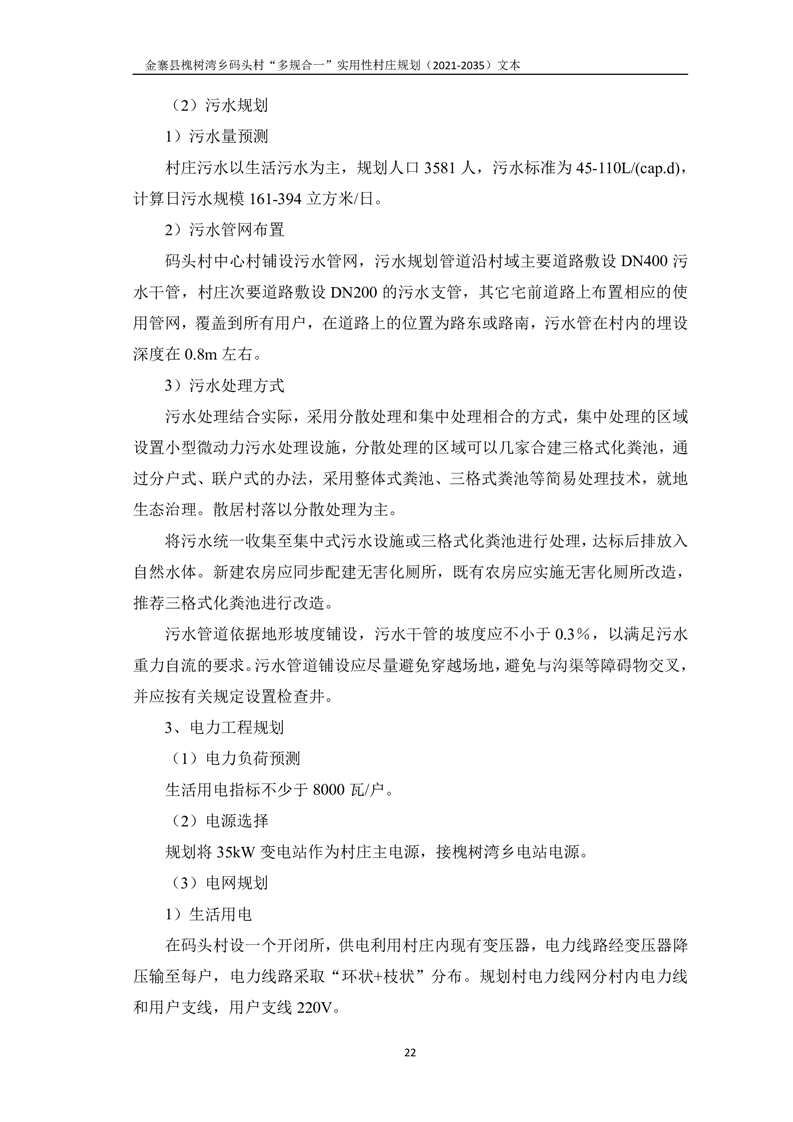 金寨县槐树湾乡码头村“多规合一”实用性村庄规划（2021-2035）文本

（2）污水规划

1）污水量预测

村庄污水以生活污水为主，规划人口3581人，污水标准为45-110L/(cap.d)，计算日污水规模161-394立方米/日。

2）污水管网布置

码头村中心村铺设污水管网，污水规划管道沿村域主要道路敷设DN400污水干管，村庄次要道路敷设DN200的污水支管，其它宅前道路上布置相应的使用管网，覆盖到所有用户，在道路上的位置为路东或路南，污水管在村内的埋设深度在0.8m左右。

3）污水处理方式

污水处理结合实际，采用分散处理和集中处理相合的方式，集中处理的区域设置小型微动力污水处理设施，分散处理的区域可以几家合建三格式化粪池，通过分户式、联户式的办法，采用整体式粪池、三格式粪池等简易处理技术，就地生态治理。散居村落以分散处理为主。

将污水统一收集至集中式污水设施或三格式化粪池进行处理，达标后排放入自然水体。新建农房应同步配建无害化厕所，既有农房应实施无害化厕所改造，推荐三格式化粪池进行改造。

污水管道依据地形坡度铺设，污水干管的坡度应不小于0.3%，以满足污水重力自流的要求。污水管道铺设应尽量避免穿越场地，避免与沟渠等障碍物交叉，并应按有关规定设置检查井。

3、电力工程规划

（1）电力负荷预测

生活用电指标不少于8000瓦/户。

（2）电源选择

规划将35kW变电站作为村庄主电源，接槐树湾乡电站电源。

（3）电网规划

1）生活用电

在码头村设一个开闭所，供电利用村庄内现有变压器，电力线路经变压器降压输至每户，电力线路采取“环状+枝状”分布。规划村电力线网分村内电力线和用户支线，用户支线220V。

22